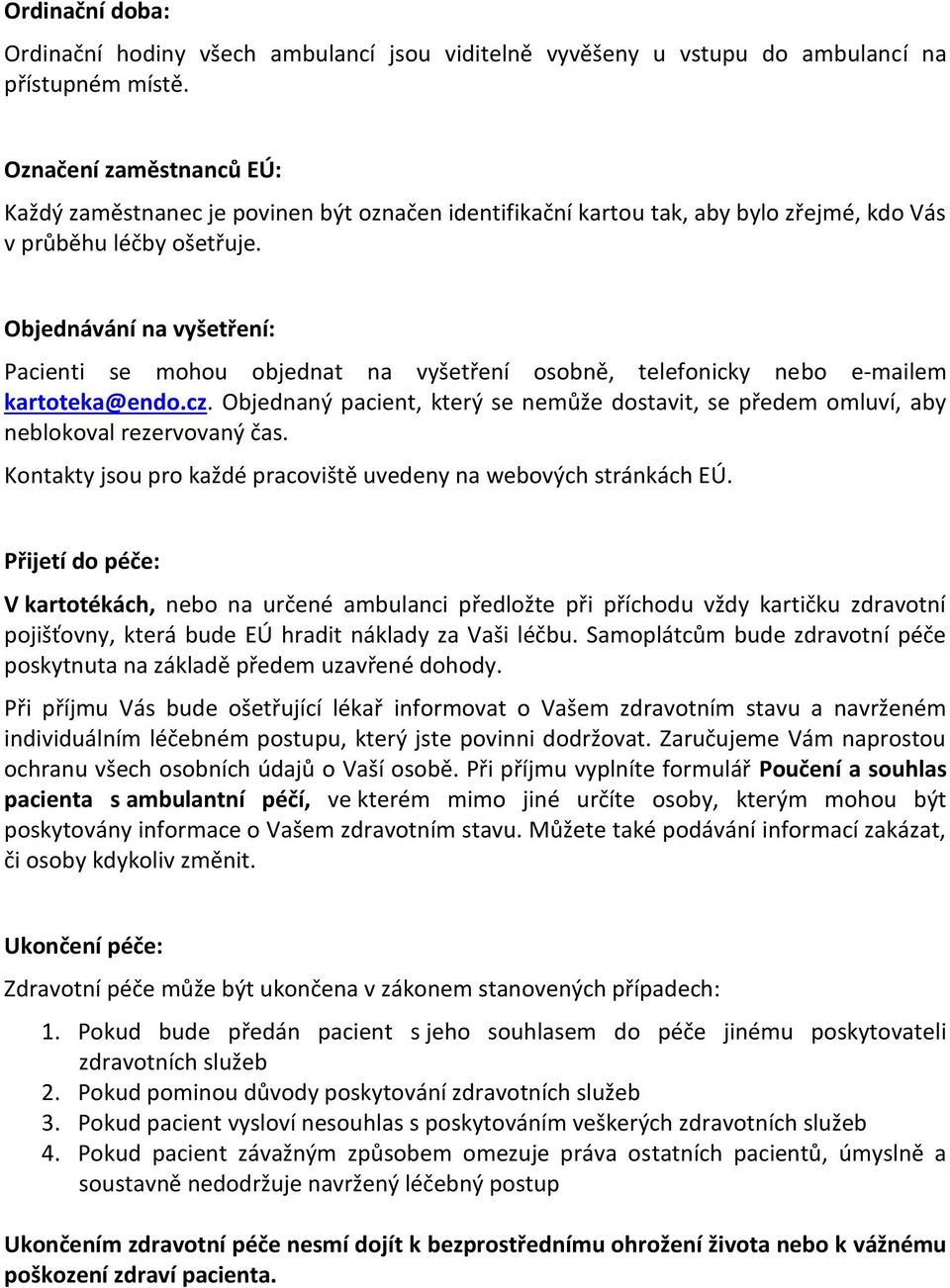 Ordinační doba:

Ordinační hodiny všech ambulancí jsou viditelně vyvěšeny u vstupu do ambulancí na přístupném místě.

Označení zaměstnanců EÚ:

Každý zaměstnanec je povinen být označen identifikační kartou tak, aby bylo zřejmé, kdo Vás v průběhu léčby ošetřuje.

Objednávání na vyšetření:

Pacienti se mohou objednat na vyšetření osobně, telefonicky nebo e-mailem kartoteka@endo.cz. Objednaný pacient, který se nemůže dostavit, se předem omluví, aby neblokoval rezervovaný čas.

Kontakty jsou pro každé pracoviště uvedeny na webových stránkách EÚ.

Přijetí do péče:

V kartotékách, nebo na určené ambulanci předložte při příchodu vždy kartičku zdravotní pojišťovny, která bude EÚ hradit náklady za Vaši léčbu. Samoplátcům bude zdravotní péče poskytnuta na základě předem uzavřené dohody.

Při příjmu Vás bude ošetřující lékař informovat o Vašem zdravotním stavu a navrženém individuálním léčebném postupu, který jste povinni dodržovat. Zaručujeme Vám naprostou ochranu všech osobních údajů o Vaší osobě. Při příjmu vyplníte formulář Poučení a souhlas pacienta s ambulantní péčí, ve kterém mimo jiné určíte osoby, kterým mohou být poskytovány informace o Vašem zdravotním stavu. Můžete také podávání informací zakázat, či osoby kdykoliv změnit.

Ukončení péče:

Zdravotní péče může být ukončena v zákonem stanovených případech:

1. Pokud bude předán pacient s jeho souhlasem do péče jinému poskytovateli zdravotních služeb
2. Pokud pominou důvody poskytování zdravotních služeb
3. Pokud pacient vysloví nesouhlas s poskytováním veškerých zdravotních služeb
4. Pokud pacient závažným způsobem omezuje práva ostatních pacientů, úmyslně a soustavně nedodržuje navržený léčebný postup

Ukončením zdravotní péče nesmí dojít k bezprostřednímu ohrožení života nebo k vážnému poškození zdraví pacienta.